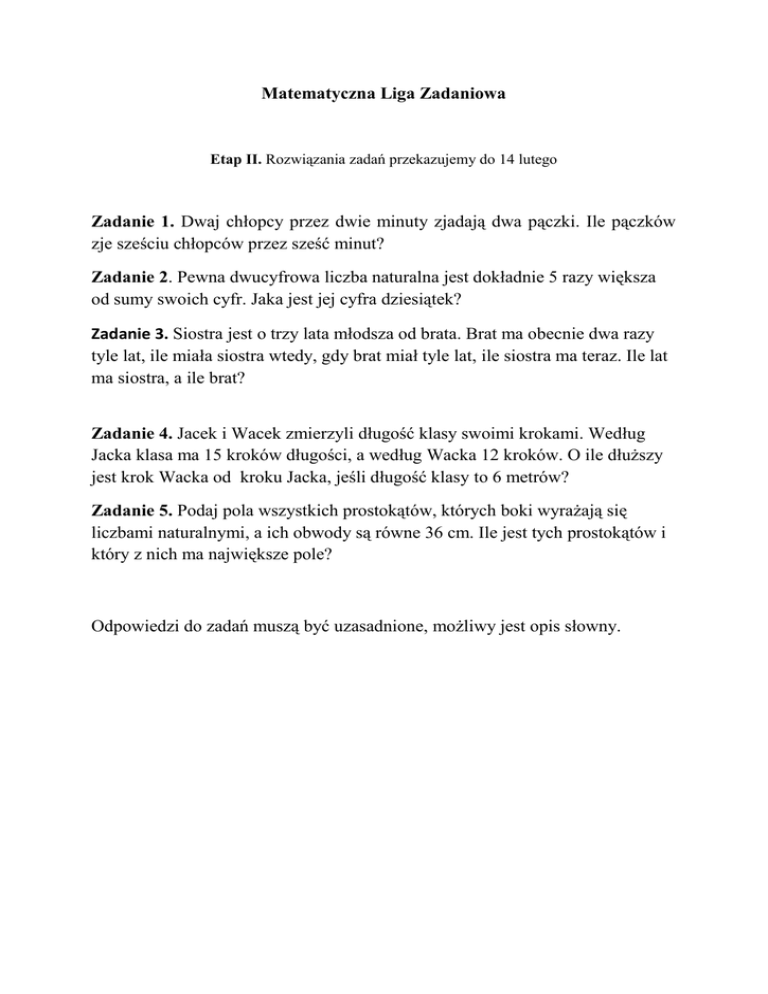 Matematyczna Liga Zadaniowa

Etap II. Rozwiązania zadań przekazujemy do 14 lutego

Zadanie 1. Dwaj chłopcy przez dwie minuty zjadają dwa pączki. Ile pączków zje sześciu chłopców przez sześć minut?

Zadanie 2. Pewna dwucyfrowa liczba naturalna jest dokładnie 5 razy większa od sumy swoich cyfr. Jaka jest jej cyfra dziesiątek?

Zadanie 3. Siostra jest o trzy lata młodsza od brata. Brat ma obecnie dwa razy tyle lat, ile miała siostra wtedy, gdy brat miał tyle lat, ile siostra ma teraz. Ile lat ma siostra, a ile brat?

Zadanie 4. Jacek i Wacek zmierzyli długość klasy swoimi krokami. Według Jacka klasa ma 15 kroków długości, a według Wacka 12 kroków. O ile dłuższy jest krok Wacka od kroku Jacka, jeśli długość klasy to 6 metrów?

Zadanie 5. Podaj pola wszystkich prostokątów, których boki wyrażają się liczbami naturalnymi, a ich obwody są równe 36 cm. Ile jest tych prostokątów i który z nich ma największe pole?

Odpowiedzi do zadań muszą być uzasadnione, możliwy jest opis słowny.